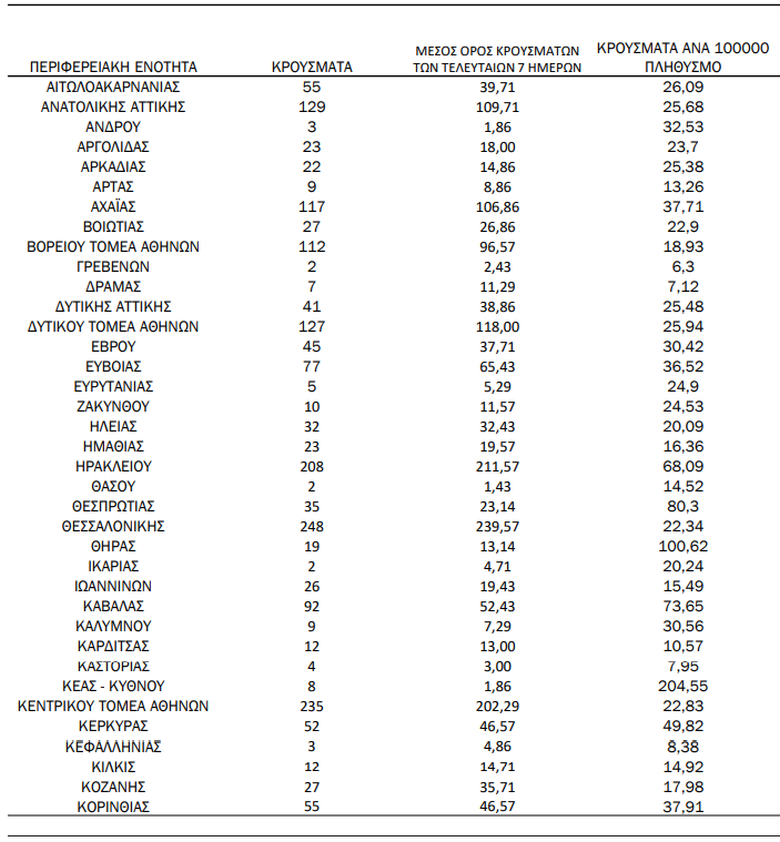 | ΠΕΡΙΦΕΡΕΙΑΚΗ ΕΝΟΤΗΤΑ | ΚΡΟΥΣΜΑΤΑ | ΜΕΣΟΣ ΟΡΟΣ ΚΡΟΥΣΜΑΤΩΝ ΤΩΝ ΤΕΛΕΥΤΑΙΩΝ 7 ΗΜΕΡΩΝ | ΚΡΟΥΣΜΑΤΑ ΑΝΑ 100000 ΠΛΗΘΥΣΜΟ |
|---|---|---|---|
| ΑΙΤΩΛΟΑΚΑΡΝΑΝΙΑΣ | 55 | 39,71 | 26,09 |
| ΑΝΑΤΟΛΙΚΗΣ ΑΤΤΙΚΗΣ | 129 | 109,71 | 25,68 |
| ΑΝΔΡΟΥ | 3 | 1,86 | 32,53 |
| ΑΡΓΟΛΙΔΑΣ | 23 | 18,00 | 23,7 |
| ΑΡΚΑΔΙΑΣ | 22 | 14,86 | 25,38 |
| ΑΡΤΑΣ | 9 | 8,86 | 13,26 |
| ΑΧΑΪΑΣ | 117 | 106,86 | 37,71 |
| ΒΟΙΩΤΙΑΣ | 27 | 26,86 | 22,9 |
| ΒΟΡΕΙΟΥ ΤΟΜΕΑ ΑΘΗΝΩΝ | 112 | 96,57 | 18,93 |
| ΓΡΕΒΕΝΩΝ | 2 | 2,43 | 6,3 |
| ΔΡΑΜΑΣ | 7 | 11,29 | 7,12 |
| ΔΥΤΙΚΗΣ ΑΤΤΙΚΗΣ | 41 | 38,86 | 25,48 |
| ΔΥΤΙΚΟΥ ΤΟΜΕΑ ΑΘΗΝΩΝ | 127 | 118,00 | 25,94 |
| ΕΒΡΟΥ | 45 | 37,71 | 30,42 |
| ΕΥΒΟΙΑΣ | 77 | 65,43 | 36,52 |
| ΕΥΡΥΤΑΝΙΑΣ | 5 | 5,29 | 24,9 |
| ΖΑΚΥΝΘΟΥ | 10 | 11,57 | 24,53 |
| ΗΛΕΙΑΣ | 32 | 32,43 | 20,09 |
| ΗΜΑΘΙΑΣ | 23 | 19,57 | 16,36 |
| ΗΡΑΚΛΕΙΟΥ | 208 | 211,57 | 68,09 |
| ΘΑΣΟΥ | 2 | 1,43 | 14,52 |
| ΘΕΣΠΡΩΤΙΑΣ | 35 | 23,14 | 80,3 |
| ΘΕΣΣΑΛΟΝΙΚΗΣ | 248 | 239,57 | 22,34 |
| ΘΗΡΑΣ | 19 | 13,14 | 100,62 |
| ΙΚΑΡΙΑΣ | 2 | 4,71 | 20,24 |
| ΙΩΑΝΝΙΝΩΝ | 26 | 19,43 | 15,49 |
| ΚΑΒΑΛΑΣ | 92 | 52,43 | 73,65 |
| ΚΑΛΥΜΝΟΥ | 9 | 7,29 | 30,56 |
| ΚΑΡΔΙΤΣΑΣ | 12 | 13,00 | 10,57 |
| ΚΑΣΤΟΡΙΑΣ | 4 | 3,00 | 7,95 |
| ΚΕΑΣ - ΚΥΘΝΟΥ | 8 | 1,86 | 204,55 |
| ΚΕΝΤΡΙΚΟΥ ΤΟΜΕΑ ΑΘΗΝΩΝ | 235 | 202,29 | 22,83 |
| ΚΕΡΚΥΡΑΣ | 52 | 46,57 | 49,82 |
| ΚΕΦΑΛΛΗΝΙΑΣ | 3 | 4,86 | 8,38 |
| ΚΙΛΚΙΣ | 12 | 14,71 | 14,92 |
| ΚΟΖΑΝΗΣ | 27 | 35,71 | 17,98 |
| ΚΟΡΙΝΘΙΑΣ | 55 | 46,57 | 37,91 |